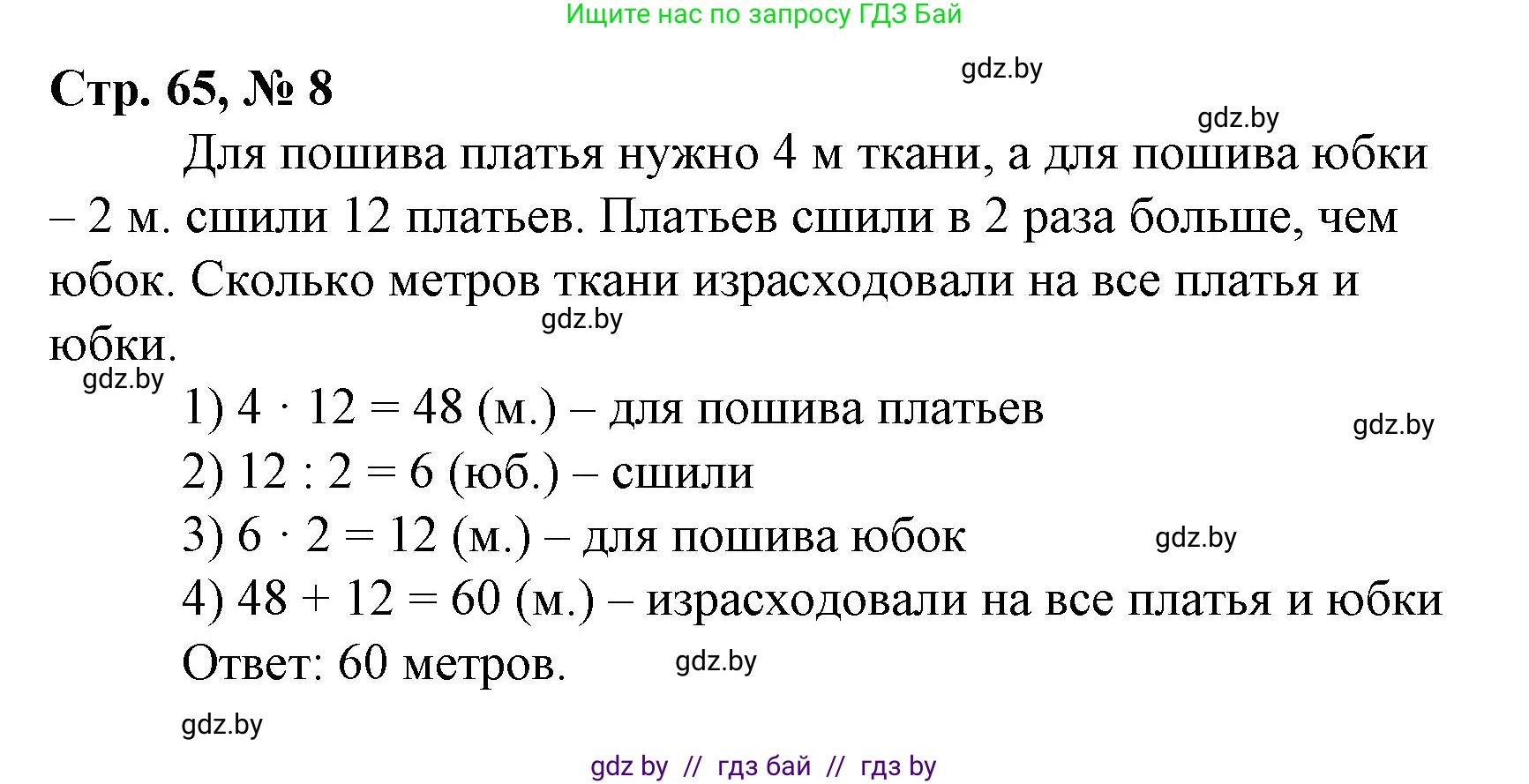 Ищите нас по запросу ГДЗ Бай

Стр. 65, № 8

gdz.by

gdz.by

Для пошива платья нужно 4 м ткани, а для пошива юбки – 2 м. сшили 12 платьев. Платьев сшили в 2 раза больше, чем юбок. Сколько метров ткани израсходовали на все платья и юбки.

gdz.by

gdz.by

1) $4 \cdot 12 = 48$ (м.) – для пошива платьев

gdz.by

2) $12 : 2 = 6$ (юб.) – сшили

3) $6 \cdot 2 = 12$ (м.) – для пошива юбок

gdz.by

4) $48 + 12 = 60$ (м.) – израсходовали на все платья и юбки

Ответ: 60 метров.

gdz.by

gdz.by

gdz by // гдз бай // гдз by